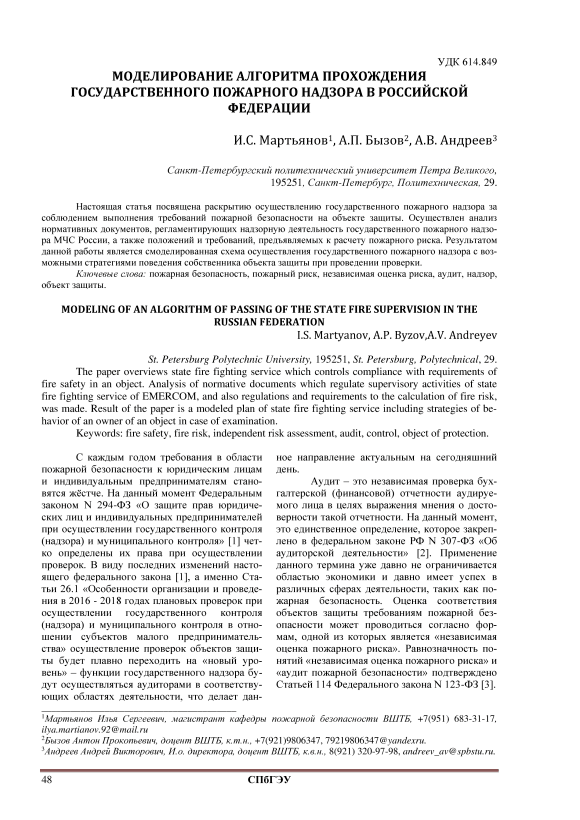 УДК 614.849

МОДЕЛИРОВАНИЕ АЛГОРИТМА ПРОХОЖДЕНИЯ ГОСУДАРСТВЕННОГО ПОЖАРНОГО НАДЗОРА В РОССИЙСКОЙ ФЕДЕРАЦИИ

И.С. Мартьянов$^1$, А.П. Бызов$^2$, А.В. Андреев$^3$

Санкт-Петербургский политехнический университет Петра Великого, 195251, Санкт-Петербург, Политехническая, 29.

Настоящая статья посвящена раскрытию осуществлению государственного пожарного надзора за соблюдением выполнения требований пожарной безопасности на объекте защиты. Осуществлен анализ нормативных документов, регламентирующих надзорную деятельность государственного пожарного надзора МЧС России, а также положений и требований, предъявляемых к расчету пожарного риска. Результатом данной работы является смоделированная схема осуществления государственного пожарного надзора с возможными стратегиями поведения собственника объекта защиты при проведении проверки.

Ключевые слова: пожарная безопасность, пожарный риск, независимая оценка риска, аудит, надзор, объект защиты.

MODELING OF AN ALGORITHM OF PASSING OF THE STATE FIRE SUPERVISION IN THE RUSSIAN FEDERATION

I.S. Martyanov, A.P. Byzov,A.V. Andreyev

St. Petersburg Polytechnic University, 195251, St. Petersburg, Polytechnical, 29.

The paper overviews state fire fighting service which controls compliance with requirements of fire safety in an object. Analysis of normative documents which regulate supervisory activities of state fire fighting service of EMERCOM, and also regulations and requirements to the calculation of fire risk, was made. Result of the paper is a modeled plan of state fire fighting service including strategies of behavior of an owner of an object in case of examination.

Keywords: fire safety, fire risk, independent risk assessment, audit, control, object of protection.

С каждым годом требования в области пожарной безопасности к юридическим лицам и индивидуальным предпринимателям становятся жёстче. На данный момент Федеральным законом N 294-ФЗ «О защите прав юридических лиц и индивидуальных предпринимателей при осуществлении государственного контроля (надзора) и муниципального контроля» [1] четко определены их права при осуществлении проверок. В виду последних изменений настоящего федерального закона [1], а именно Статьи 26.1 «Особенности организации и проведения в 2016 - 2018 годах плановых проверок при осуществлении государственного контроля (надзора) и муниципального контроля в отношении субъектов малого предпринимательства» осуществление проверок объектов защиты будет плавно переходить на «новый уровень» – функции государственного надзора будут осуществляться аудиторами в соответствующих областях деятельности, что делает данное направление актуальным на сегодняшний день.

Аудит – это независимая проверка бухгалтерской (финансовой) отчетности аудируемого лица в целях выражения мнения о достоверности такой отчетности. На данный момент, это единственное определение, которое закреплено в федеральном законе РФ N 307-ФЗ «Об аудиторской деятельности» [2]. Применение данного термина уже давно не ограничивается областью экономики и давно имеет успех в различных сферах деятельности, таких как пожарная безопасность. Оценка соответствия объектов защиты требованиям пожарной безопасности может проводиться согласно формам, одной из которых является «независимая оценка пожарного риска». Равнозначность понятий «независимая оценка пожарного риска» и «аудит пожарной безопасности» подтверждено Статьей 114 Федерального закона N 123-ФЗ [3].

$^1$Мартьянов Илья Сергеевич, магистрант кафедры пожарной безопасности ВШТБ, +7(951) 683-31-17, ilya.martianov.92@mail.ru
$^2$Бызов Антон Прокопьевич, доцент ВШТБ, к.т.н., +7(921)9806347, 79219806347@yandexru.
$^3$Андреев Андрей Викторович, И.о. директора, доцент ВШТБ, к.в.н., 8(921) 320-97-98, andreev_av@spbstu.ru.

48 СПбГЭУ